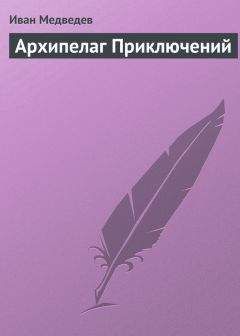 Иван Медведев

Архипелаг Приключений